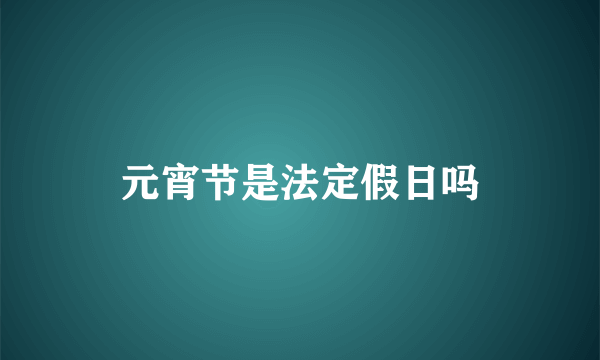 元宵节是法定假日吗